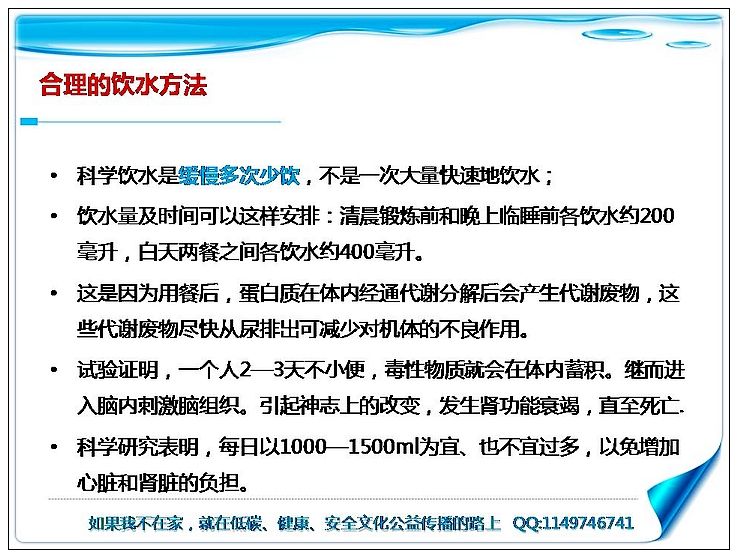 合理的饮水方法

• 科学饮水是缓慢多次少饮，不是一次大量快速地饮水；

• 饮水量及时间可以这样安排：清晨锻炼前和晚上临睡前各饮水约200毫升，白天两餐之间各饮水约400毫升。

• 这是因为用餐后，蛋白质在体内经通代谢分解后会产生代谢废物，这些代谢废物尽快从尿排出可减少对机体的不良作用。

• 试验证明，一个人2—3天不小便，毒性物质就会在体内蓄积。继而进入脑内刺激脑组织。引起神志上的改变，发生肾功能衰竭，直至死亡.

• 科学研究表明，每日以1000—1500ml为宜、也不宜过多，以免增加心脏和肾脏的负担。

如果我不在家，就在低碳、健康、安全文化公益传播的路上 QQ:1149746741